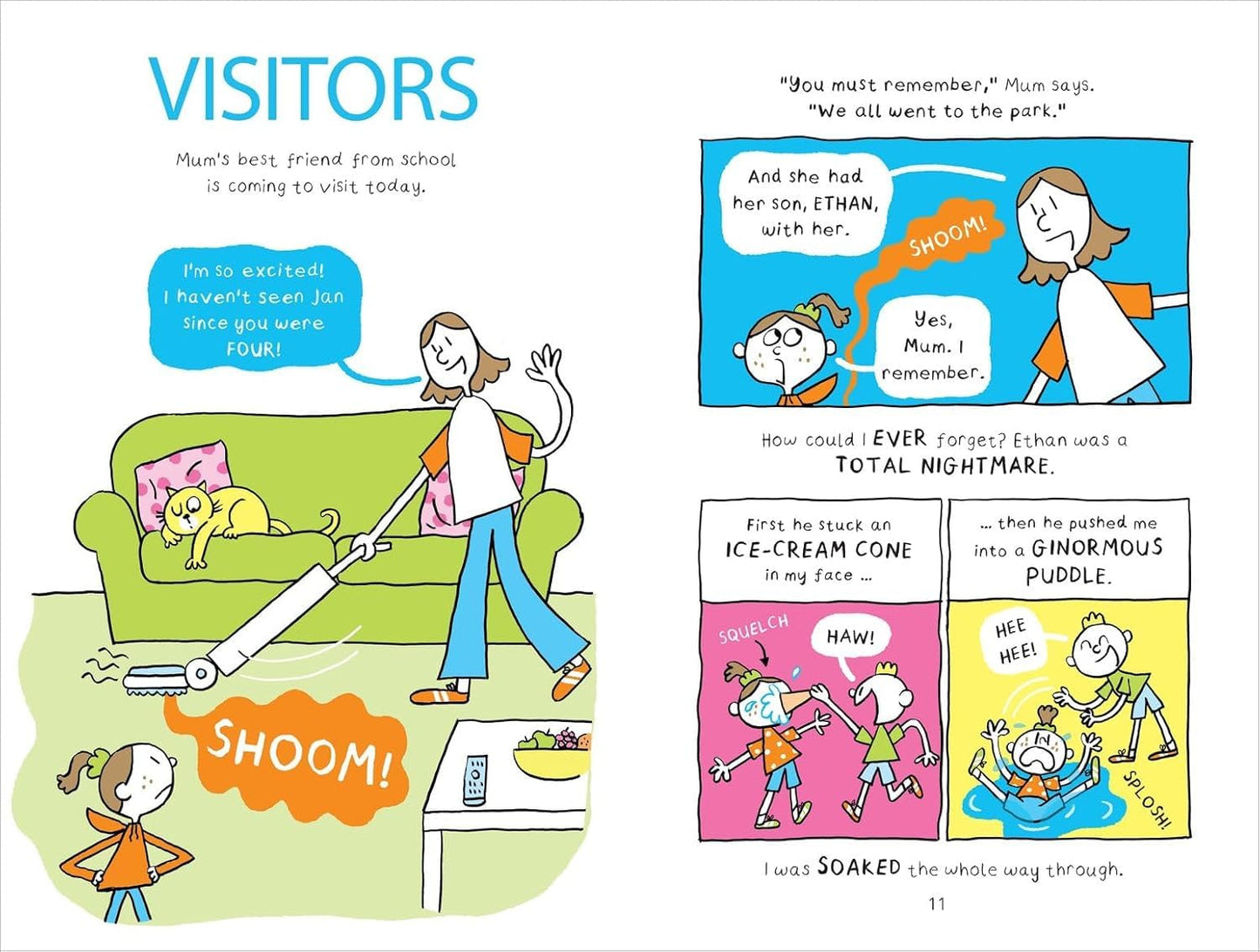 VISITORS

Mum's best friend from school is coming to visit today.

I'm so excited! I haven't seen Jan since you were FOUR!

SHOOM!

"You must remember," Mum says. "We all went to the park."

And she had her son, ETHAN, with her.

SHOOM!

Yes, Mum. I remember.

How could I EVER forget? Ethan was a TOTAL NIGHTMARE.

First he stuck an ICE-CREAM CONE in my face ...

SQUELCH

HAW!

... then he pushed me into a GINORMOUS PUDDLE.

HEE HEE!

SPLOSH!

I was SOAKED the whole way through.

11